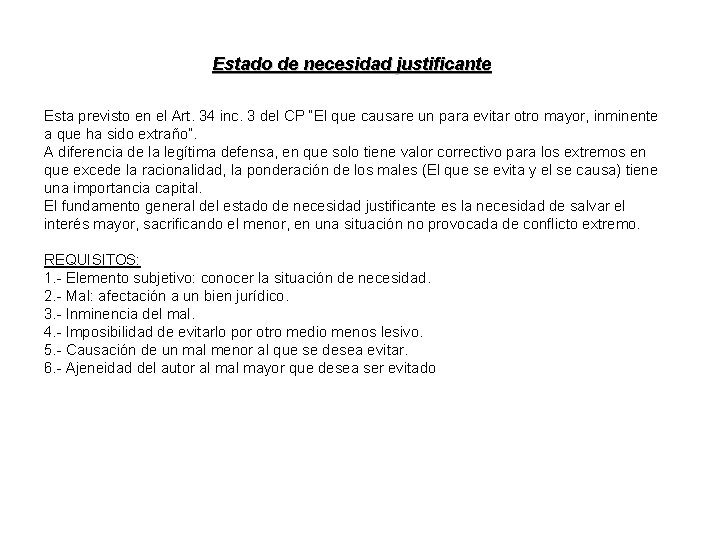 Estado de necesidad justificante

Esta previsto en el Art. 34 inc. 3 del CP "El que causare un para evitar otro mayor, inminente a que ha sido extraño".
A diferencia de la legítima defensa, en que solo tiene valor correctivo para los extremos en que excede la racionalidad, la ponderación de los males (El que se evita y el se causa) tiene una importancia capital.
El fundamento general del estado de necesidad justificante es la necesidad de salvar el interés mayor, sacrificando el menor, en una situación no provocada de conflicto extremo.

REQUISITOS:
1.- Elemento subjetivo: conocer la situación de necesidad.
2.- Mal: afectación a un bien jurídico.
3.- Inminencia del mal.
4.- Imposibilidad de evitarlo por otro medio menos lesivo.
5.- Causación de un mal menor al que se desea evitar.
6.- Ajeneidad del autor al mal mayor que desea ser evitado